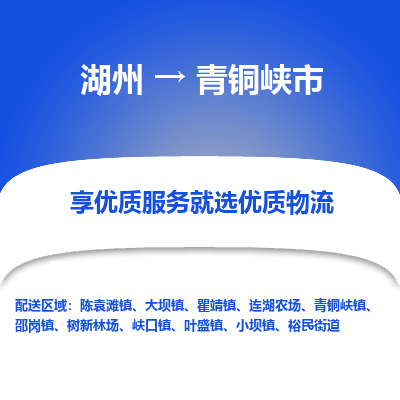 湖州 → 青铜峡市

享优质服务就选优质物流

配送区域：陈袁滩镇、大坝镇、瞿靖镇、连湖农场、青铜峡镇、邵岗镇、树新林场、峡口镇、叶盛镇、小坝镇、裕民街道